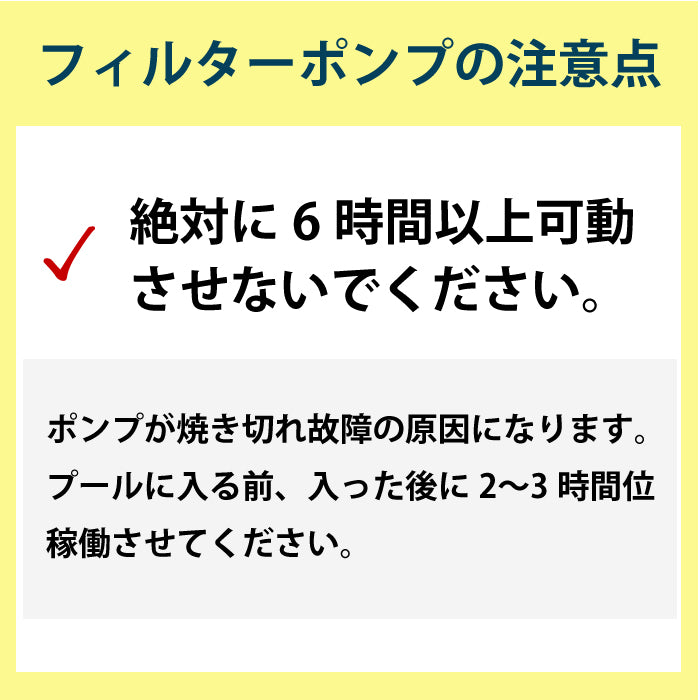 フィルターポンプの注意点

✓ 絶対に 6 時間以上可動させないでください。

ポンプが焼き切れ故障の原因になります。プールに入る前、入った後に 2〜3 時間位稼働させてください。